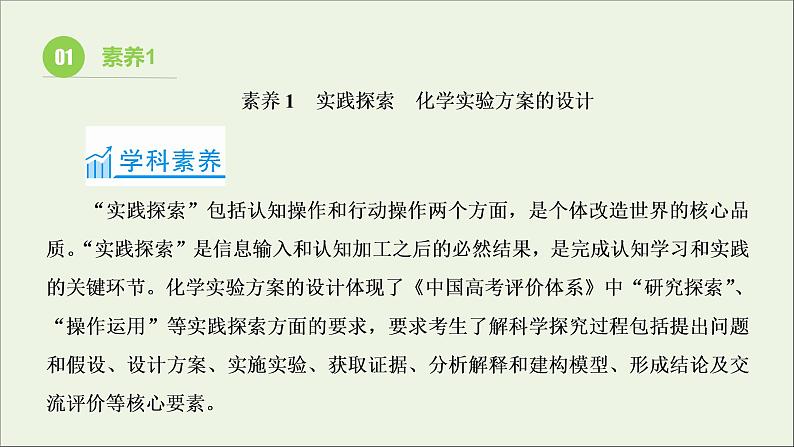 01 素养1

素养 1　实践探索　化学实验方案的设计

学科素养

“实践探索”包括认知操作和行动操作两个方面，是个体改造世界的核心品质。“实践探索”是信息输入和认知加工之后的必然结果，是完成认知学习和实践的关键环节。化学实验方案的设计体现了《中国高考评价体系》中“研究探索”、“操作运用”等实践探索方面的要求，要求考生了解科学探究过程包括提出问题和假设、设计方案、实施实验、获取证据、分析解释和建构模型、形成结论及交流评价等核心要素。